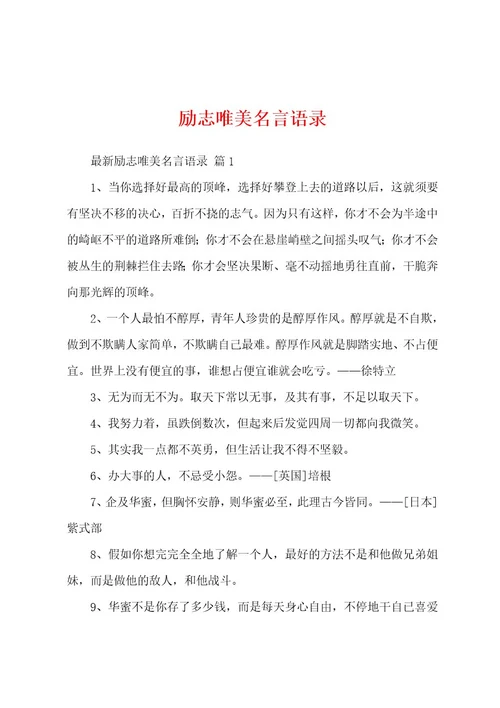 励志唯美名言语录

最新励志唯美名言语录 篇1

1、当你选择好最高的顶峰，选择好攀登上去的道路以后，这就须要有坚决不移的决心，百折不挠的志气。因为只有这样，你才不会为半途中的崎岖不平的道路所难倒；你才不会在悬崖峭壁之间摇头叹气；你才不会被丛生的荆棘拦住去路；你才会坚决果断、毫不动摇地勇往直前，干脆奔向那光辉的顶峰。

2、一个人最怕不醇厚，青年人珍贵的是醇厚作风。醇厚就是不自欺，做到不欺瞒人家简单，不欺瞒自己最难。醇厚作风就是脚踏实地、不占便宜。世界上没有便宜的事，谁想占便宜谁就会吃亏。——徐特立

3、无为而无不为。取天下常以无事，及其有事，不足以取天下。

4、我努力着，虽跌倒数次，但起来后发觉四周一切都向我微笑。

5、其实我一点都不英勇，但生活让我不得不坚毅。

6、办大事的人，不忌受小怨。——[英国]培根

7、企及华蜜，但胸怀安静，则华蜜必至，此理古今皆同。——[日本]紫式部

8、假如你想完完全全地了解一个人，最好的方法不是和他做兄弟姐妹，而是做他的敌人，和他战斗。

9、华蜜不是你存了多少钱，而是每天身心自由，不停地干自己喜爱